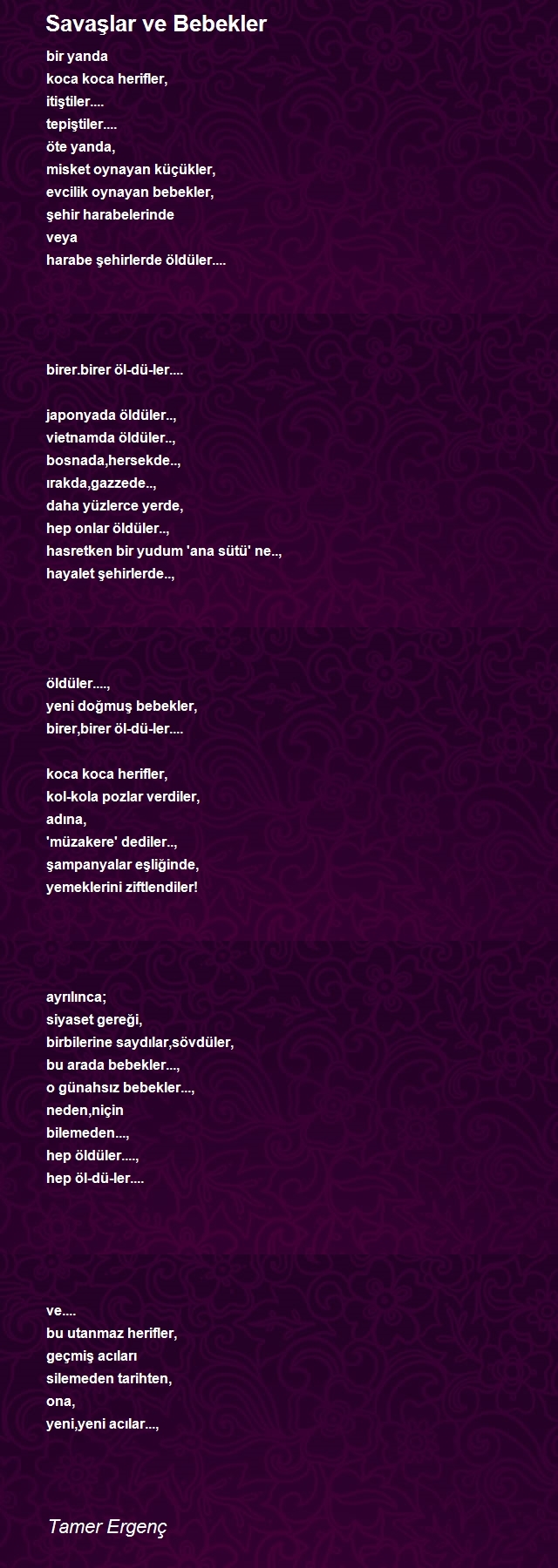 Savaşlar ve Bebekler

bir yanda
koca koca herifler,
itiştiler....
tepiştiler....
öte yanda,
misket oynayan küçükler,
evcilik oynayan bebekler,
şehir harabelerinde
veya
harabe şehirlerde öldüler....

birer.birer öl-dü-ler....

japonyada öldüler..,
vietnamda öldüler..,
bosnada,hersekde..,
ırakda,gazzede..,
daha yüzlerce yerde,
hep onlar öldüler..,
hasretken bir yudum 'ana sütü' ne..,
hayalet şehirlerde..,

öldüler....,
yeni doğmuş bebekler,
birer,birer öl-dü-ler....

koca koca herifler,
kol-kola pozlar verdiler,
adına,
'müzakere' dediler..,
şampanyalar eşliğinde,
yemeklerini ziftlendiler!

ayrılınca;
siyaset gereği,
birbilerine saydılar,sövdüler,
bu arada bebekler...,
o günahsız bebekler...,
neden,niçin
bilemeden...,
hep öldüler....,
hep öl-dü-ler....

ve....
bu utanmaz herifler,
geçmiş acıları
silemeden tarihten,
ona,
yeni,yeni acılar...,

Tamer Ergenç